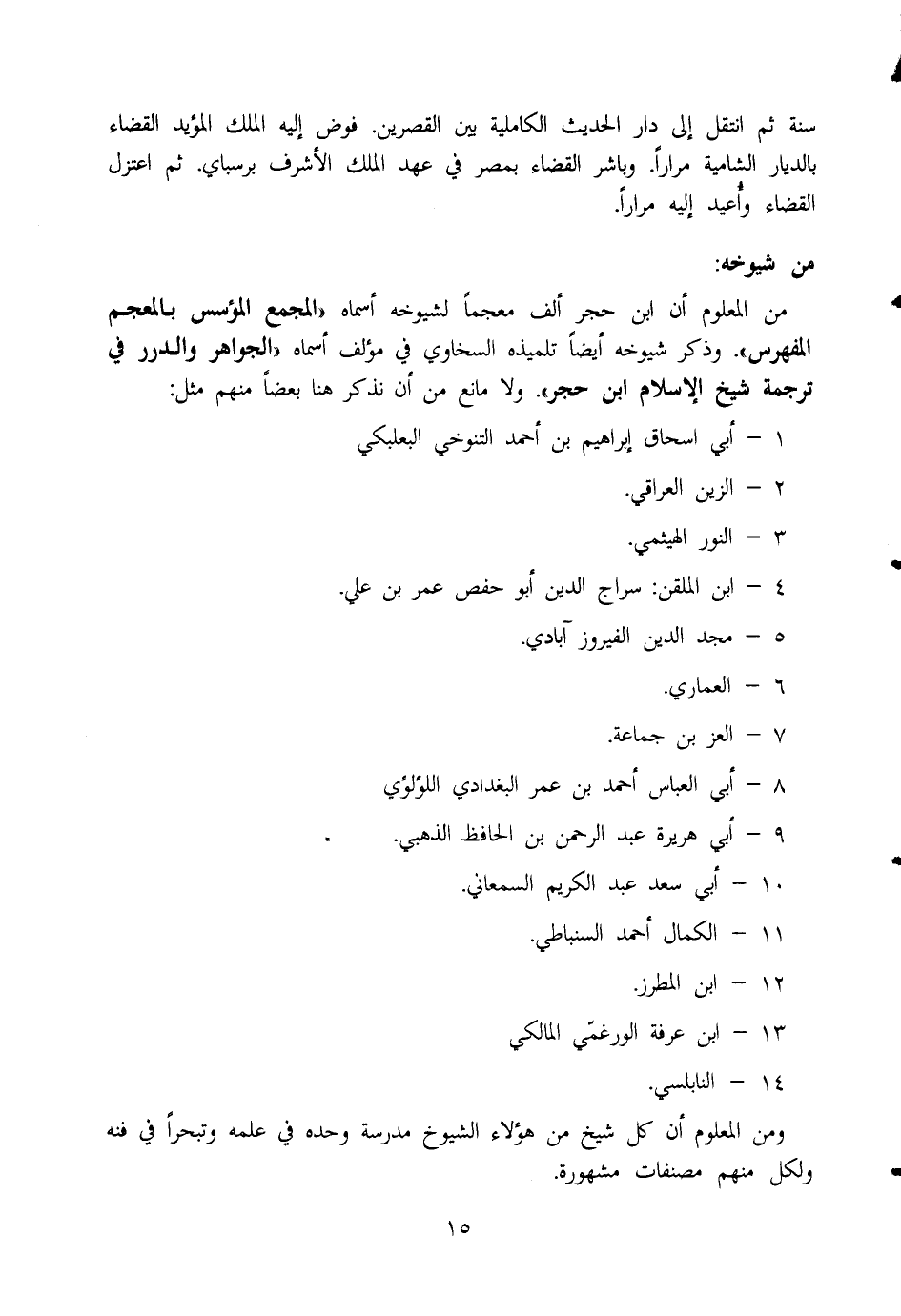 سنة ثم انتقل إلى دار الحديث الكاملية بين القصرين. فوض إليه الملك المؤيد القضاء بالديار الشامية مراراً. وباشر القضاء بمصر في عهد الملك الأشرف برسباي. ثم اعتزل القضاء وأُعيد إليه مراراً.

من شيوخه:

من المعلوم أن ابن حجر ألف معجماً لشيوخه أسماه «المجمع المؤسس بالمعجم المفهرس». وذكر شيوخه أيضاً تلميذه السخاوي في مؤلف أسماه «الجواهر والدرر في ترجمة شيخ الإسلام ابن حجر». ولا مانع من أن نذكر هنا بعضاً منهم مثل:

١ – أبي اسحاق إبراهيم بن أحمد التنوخي البعلبكي

٢ – الزين العراقي.

٣ – النور الهيثمي.

٤ – ابن الملقن: سراج الدين أبو حفص عمر بن علي.

٥ – مجد الدين الفيروز آبادي.

٦ – العماري.

٧ – العز بن جماعة.

٨ – أبي العباس أحمد بن عمر البغدادي اللؤلؤي

٩ – أبي هريرة عبد الرحمن بن الحافظ الذهبي.

١٠ – أبي سعد عبد الكريم السمعاني.

١١ – الكمال أحمد السنباطي.

١٢ – ابن المطرز.

١٣ – ابن عرفة الورغمّي المالكي

١٤ – النابلسي.

ومن المعلوم أن كل شيخ من هؤلاء الشيوخ مدرسة وحده في علمه وتبحراً في فنه ولكل منهم مصنفات مشهورة.

١٥